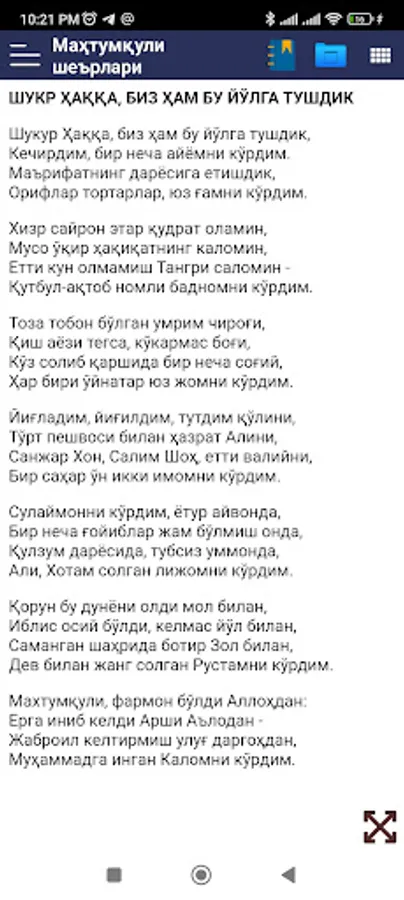 10:21 PM

Маҳтумқули шеърлари

ШУКР ҲАҚҚА, БИЗ ҲАМ БУ ЙЎЛГА ТУШДИК

Шукур Ҳаққа, биз ҳам бу йўлга тушдик,
Кечирдим, бир неча айёмни кўрдим.
Маърифатнинг дарёсига етишдик,
Орифлар тортарлар, юз ғамни кўрдим.

Хизр сайрон этар қудрат оламин,
Мусо ўқир ҳақиқатнинг каломин,
Етти кун олмамиш Тангри саломин -
Қутбул-ақтоб номли бадномни кўрдим.

Тоза тобон бўлган умрим чироғи,
Қиш аёзи тегса, кўкармас боғи,
Кўз солиб қаршида бир неча соғий,
Ҳар бири ўйнатар юз жомни кўрдим.

Йиғладим, йиғилдим, тутдим қўлини,
Тўрт пешвоси билан ҳазрат Алини,
Санжар Хон, Салим Шоҳ, етти валийни,
Бир саҳар ўн икки имомни кўрдим.

Сулаймонни кўрдим, ётур айвонда,
Бир неча ғойиблар жам бўлмиш онда,
Қулзум дарёсида, тубсиз уммонда,
Али, Хотам солган лижомни кўрдим.

Қорун бу дунёни олди мол билан,
Иблис осий бўлди, келмас йўл билан,
Саманган шаҳрида ботир Зол билан,
Дев билан жанг солган Рустамни кўрдим.

Махтумқули, фармон бўлди Аллоҳдан:
Ерга иниб келди Арши Аълодан -
Жаброил келтирмиш улуғ даргоҳдан,
Муҳаммадга инган Каломни кўрдим.